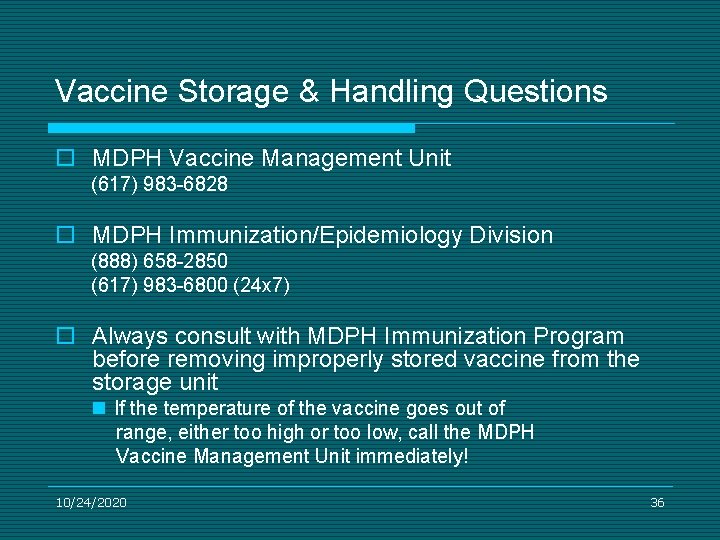 Vaccine Storage & Handling Questions

MDPH Vaccine Management Unit
(617) 983-6828

MDPH Immunization/Epidemiology Division
(888) 658-2850
(617) 983-6800 (24x7)

Always consult with MDPH Immunization Program before removing improperly stored vaccine from the storage unit

If the temperature of the vaccine goes out of range, either too high or too low, call the MDPH Vaccine Management Unit immediately!

10/24/2020

36